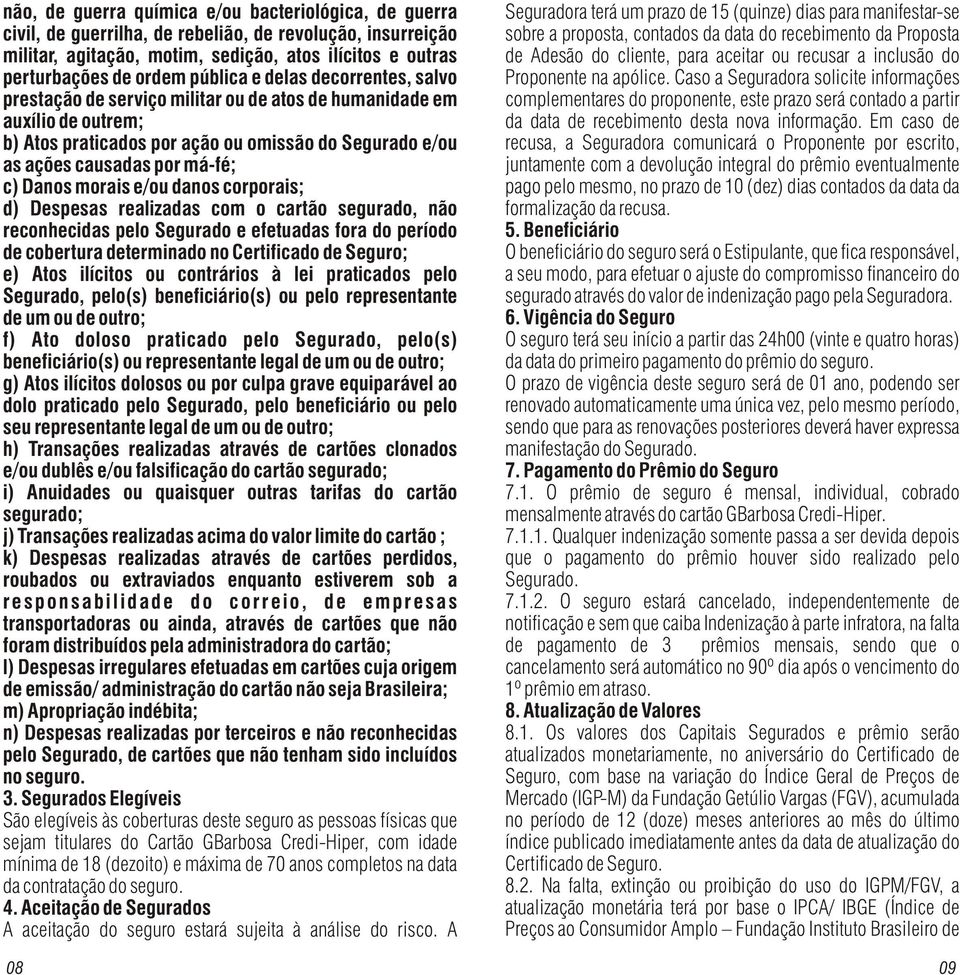 não, de guerra química e/ou bacteriológica, de guerra civil, de guerrilha, de rebelião, de revolução, insurreição militar, agitação, motim, sedição, atos ilícitos e outras perturbações de ordem pública e delas decorrentes, salvo prestação de serviço militar ou de atos de humanidade em auxílio de outrem;
b) Atos praticados por ação ou omissão do Segurado e/ou as ações causadas por má-fé;
c) Danos morais e/ou danos corporais;
d) Despesas realizadas com o cartão segurado, não reconhecidas pelo Segurado e efetuadas fora do período de cobertura determinado no Certificado de Seguro;
e) Atos ilícitos ou contrários à lei praticados pelo Segurado, pelo(s) beneficiário(s) ou pelo representante de um ou de outro;
f) Ato doloso praticado pelo Segurado, pelo(s) beneficiário(s) ou representante legal de um ou de outro;
g) Atos ilícitos dolosos ou por culpa grave equiparável ao dolo praticado pelo Segurado, pelo beneficiário ou pelo seu representante legal de um ou de outro;
h) Transações realizadas através de cartões clonados e/ou dublês e/ou falsificação do cartão segurado;
i) Anuidades ou quaisquer outras tarifas do cartão segurado;
j) Transações realizadas acima do valor limite do cartão ;
k) Despesas realizadas através de cartões perdidos, roubados ou extraviados enquanto estiverem sob a responsabilidade do correio, de empresas transportadoras ou ainda, através de cartões que não foram distribuídos pela administradora do cartão;
l) Despesas irregulares efetuadas em cartões cuja origem de emissão/ administração do cartão não seja Brasileira;
m) Apropriação indébita;
n) Despesas realizadas por terceiros e não reconhecidas pelo Segurado, de cartões que não tenham sido incluídos no seguro.
3. Segurados Elegíveis
São elegíveis às coberturas deste seguro as pessoas físicas que sejam titulares do Cartão GBarbosa Credi-Hiper, com idade mínima de 18 (dezoito) e máxima de 70 anos completos na data da contratação do seguro.
4. Aceitação de Segurados
A aceitação do seguro estará sujeita à análise do risco. A

08

Seguradora terá um prazo de 15 (quinze) dias para manifestar-se sobre a proposta, contados da data do recebimento da Proposta de Adesão do cliente, para aceitar ou recusar a inclusão do Proponente na apólice. Caso a Seguradora solicite informações complementares do proponente, este prazo será contado a partir da data de recebimento desta nova informação. Em caso de recusa, a Seguradora comunicará o Proponente por escrito, juntamente com a devolução integral do prêmio eventualmente pago pelo mesmo, no prazo de 10 (dez) dias contados da data da formalização da recusa.
5. Beneficiário
O beneficiário do seguro será o Estipulante, que fica responsável, a seu modo, para efetuar o ajuste do compromisso financeiro do segurado através do valor de indenização pago pela Seguradora.
6. Vigência do Seguro
O seguro terá seu início a partir das 24h00 (vinte e quatro horas) da data do primeiro pagamento do prêmio do seguro.
O prazo de vigência deste seguro será de 01 ano, podendo ser renovado automaticamente uma única vez, pelo mesmo período, sendo que para as renovações posteriores deverá haver expressa manifestação do Segurado.
7. Pagamento do Prêmio do Seguro
7.1. O prêmio de seguro é mensal, individual, cobrado mensalmente através do cartão GBarbosa Credi-Hiper.
7.1.1. Qualquer indenização somente passa a ser devida depois que o pagamento do prêmio houver sido realizado pelo Segurado.
7.1.2. O seguro estará cancelado, independentemente de notificação e sem que caiba Indenização à parte infratora, na falta de pagamento de 3 prêmios mensais, sendo que o cancelamento será automático no 90º dia após o vencimento do 1º prêmio em atraso.
8. Atualização de Valores
8.1. Os valores dos Capitais Segurados e prêmio serão atualizados monetariamente, no aniversário do Certificado de Seguro, com base na variação do Índice Geral de Preços de Mercado (IGP-M) da Fundação Getúlio Vargas (FGV), acumulada no período de 12 (doze) meses anteriores ao mês do último índice publicado imediatamente antes da data de atualização do Certificado de Seguro.
8.2. Na falta, extinção ou proibição do uso do IGPM/FGV, a atualização monetária terá por base o IPCA/ IBGE (Índice de Preços ao Consumidor Amplo – Fundação Instituto Brasileiro de

09